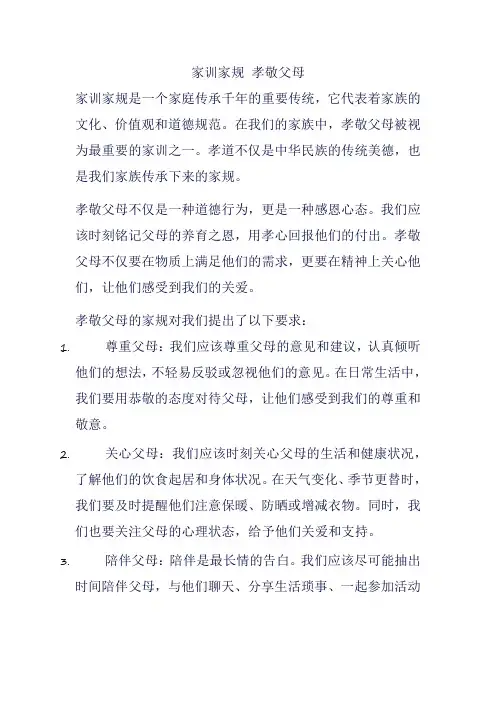 家训家规 孝敬父母

家训家规是一个家庭传承千年的重要传统，它代表着家族的文化、价值观和道德规范。在我们的家族中，孝敬父母被视为最重要的家训之一。孝道不仅是中华民族的传统美德，也是我们家族传承下来的家规。

孝敬父母不仅是一种道德行为，更是一种感恩心态。我们应该时刻铭记父母的养育之恩，用孝心回报他们的付出。孝敬父母不仅要在物质上满足他们的需求，更要在精神上关心他们，让他们感受到我们的关爱。

孝敬父母的家规对我们提出了以下要求：

1. 尊重父母：我们应该尊重父母的意见和建议，认真倾听他们的想法，不轻易反驳或忽视他们的意见。在日常生活中，我们要用恭敬的态度对待父母，让他们感受到我们的尊重和敬意。

2. 关心父母：我们应该时刻关心父母的生活和健康状况，了解他们的饮食起居和身体状况。在天气变化、季节更替时，我们要及时提醒他们注意保暖、防晒或增减衣物。同时，我们也要关注父母的心理状态，给予他们关爱和支持。

3. 陪伴父母：陪伴是最长情的告白。我们应该尽可能抽出时间陪伴父母，与他们聊天、分享生活琐事、一起参加活动